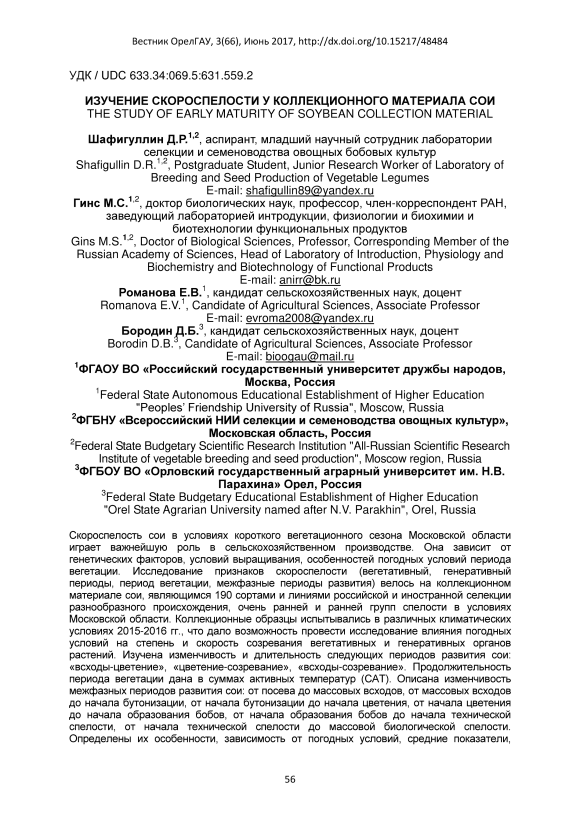 Вестник ОрелГАУ, 3(66), Июнь 2017, http://dx.doi.org/10.15217/48484

УДК / UDC 633.34:069.5:631.559.2

ИЗУЧЕНИЕ СКОРОСПЕЛОСТИ У КОЛЛЕКЦИОННОГО МАТЕРИАЛА СОИ
THE STUDY OF EARLY MATURITY OF SOYBEAN COLLECTION MATERIAL

Шафигуллин Д.Р.$^{1,2}$, аспирант, младший научный сотрудник лаборатории селекции и семеноводства овощных бобовых культур
Shafigullin D.R.$^{1,2}$, Postgraduate Student, Junior Research Worker of Laboratory of Breeding and Seed Production of Vegetable Legumes
E-mail: shafigullin89@yandex.ru
Гинс М.С.$^{1,2}$, доктор биологических наук, профессор, член-корреспондент РАН, заведующий лабораторией интродукции, физиологии и биохимии и биотехнологии функциональных продуктов
Gins M.S.$^{1,2}$, Doctor of Biological Sciences, Professor, Corresponding Member of the Russian Academy of Sciences, Head of Laboratory of Introduction, Physiology and Biochemistry and Biotechnology of Functional Products
E-mail: anirr@bk.ru
Романова Е.В.$^{1}$, кандидат сельскохозяйственных наук, доцент
Romanova E.V.$^{1}$, Candidate of Agricultural Sciences, Associate Professor
E-mail: evroma2008@yandex.ru
Бородин Д.Б.$^{3}$, кандидат сельскохозяйственных наук, доцент
Borodin D.B.$^{3}$, Candidate of Agricultural Sciences, Associate Professor
E-mail: bioogau@mail.ru
$^{1}$ФГАОУ ВО «Российский государственный университет дружбы народов, Москва, Россия
$^{1}$Federal State Autonomous Educational Establishment of Higher Education "Peoples' Friendship University of Russia", Moscow, Russia
$^{2}$ФГБНУ «Всероссийский НИИ селекции и семеноводства овощных культур», Московская область, Россия
$^{2}$Federal State Budgetary Scientific Research Institution "All-Russian Scientific Research Institute of vegetable breeding and seed production", Moscow region, Russia
$^{3}$ФГБОУ ВО «Орловский государственный аграрный университет им. Н.В. Парахина» Орел, Россия
$^{3}$Federal State Budgetary Educational Establishment of Higher Education "Orel State Agrarian University named after N.V. Parakhin", Orel, Russia

Скороспелость сои в условиях короткого вегетационного сезона Московской области играет важнейшую роль в сельскохозяйственном производстве. Она зависит от генетических факторов, условий выращивания, особенностей погодных условий периода вегетации. Исследование признаков скороспелости (вегетативный, генеративный периоды, период вегетации, межфазные периоды развития) велось на коллекционном материале сои, являющимся 190 сортами и линиями российской и иностранной селекции разнообразного происхождения, очень ранней и ранней групп спелости в условиях Московской области. Коллекционные образцы испытывались в различных климатических условиях 2015-2016 гг., что дало возможность провести исследование влияния погодных условий на степень и скорость созревания вегетативных и генеративных органов растений. Изучена изменчивость и длительность следующих периодов развития сои: «всходы-цветение», «цветение-созревание», «всходы-созревание». Продолжительность периода вегетации дана в суммах активных температур (САТ). Описана изменчивость межфазных периодов развития сои: от посева до массовых всходов, от массовых всходов до начала бутонизации, от начала бутонизации до начала цветения, от начала цветения до начала образования бобов, от начала образования бобов до начала технической спелости, от начала технической спелости до массовой биологической спелости. Определены их особенности, зависимость от погодных условий, средние показатели,

56